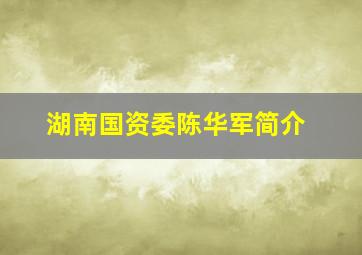 湖南国资委陈华军简介